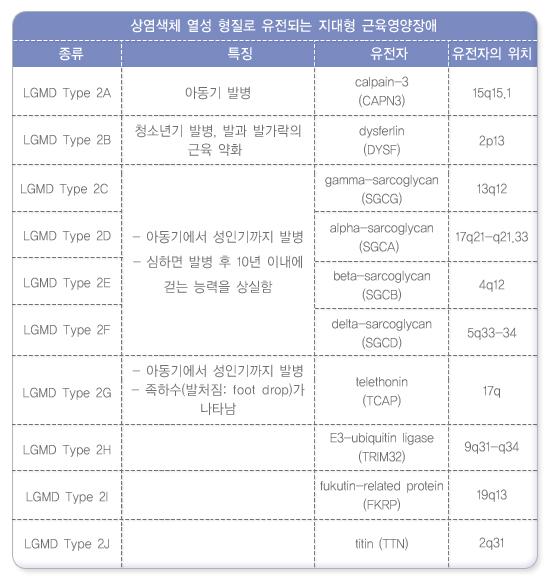 상염색체 열성 형질로 유전되는 지대형 근육영양장애

| 종류 | 특징 | 유전자 | 유전자의 위치 |
|---|---|---|---|
| LGMD Type 2A | 아동기 발병 | calpain-3 (CAPN3) | 15q15.1 |
| LGMD Type 2B | 청소년기 발병, 발과 발가락의 근육 약화 | dysferlin (DYSF) | 2p13 |
| LGMD Type 2C | - 아동기에서 성인기까지 발병 - 심하면 발병 후 10년 이내에 걷는 능력을 상실함 | gamma-sarcoglycan (SGCG) | 13q12 |
| LGMD Type 2D | | alpha-sarcoglycan (SGCA) | 17q21-q21.33 |
| LGMD Type 2E | | beta-sarcoglycan (SGCB) | 4q12 |
| LGMD Type 2F | | delta-sarcoglycan (SGCD) | 5q33-34 |
| LGMD Type 2G | - 아동기에서 성인기까지 발병 - 족하수(발처짐: foot drop)가 나타남 | telethonin (TCAP) | 17q |
| LGMD Type 2H | | E3-ubiquitin ligase (TRIM32) | 9q31-q34 |
| LGMD Type 2I | | fukutin-related protein (FKRP) | 19q13 |
| LGMD Type 2J | | titin (TTN) | 2q31 |